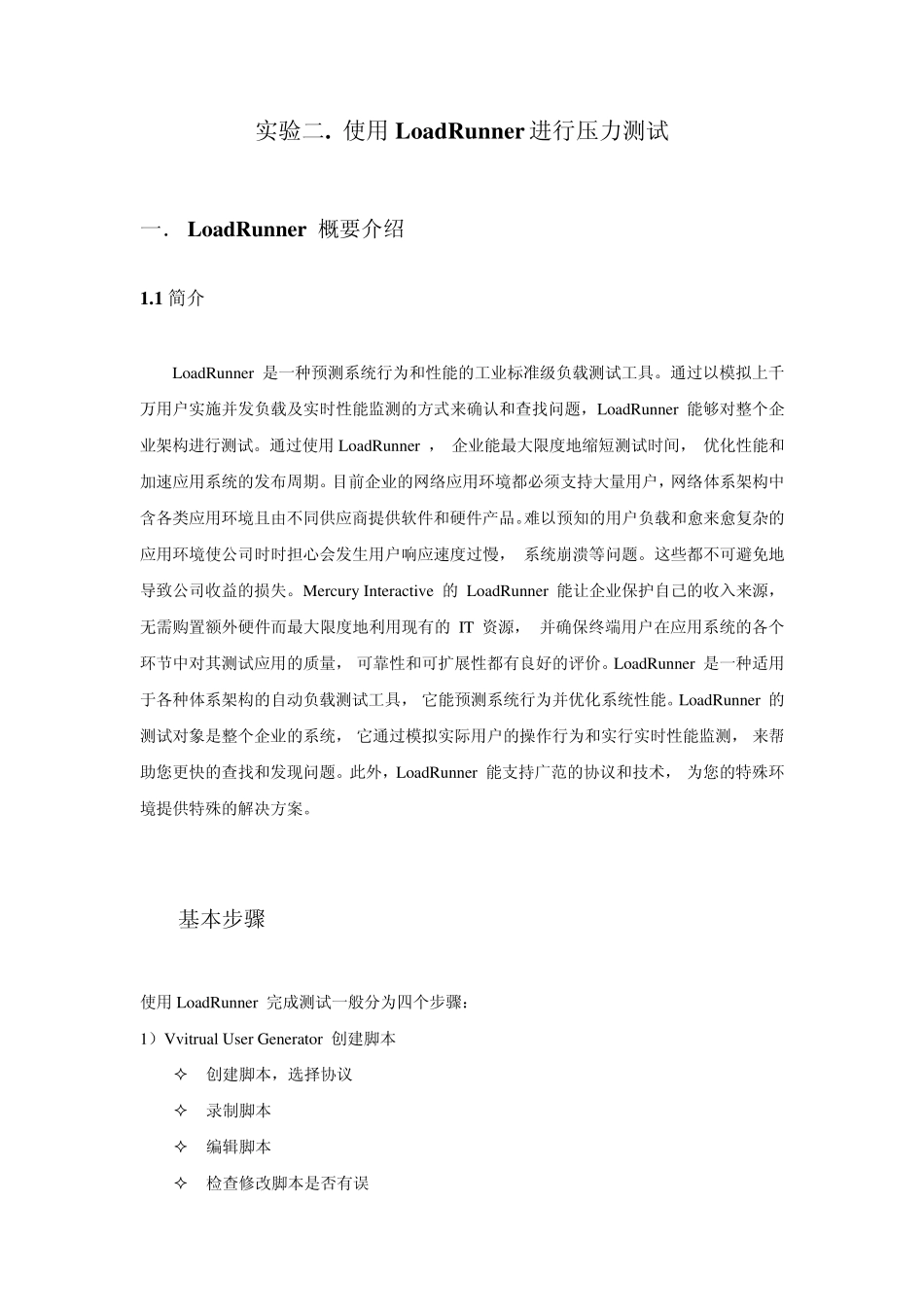 实验二. 使用 LoadRunner 进行压力测试

一. LoadRunner 概要介绍

1.1 简介

LoadRunner 是一种预测系统行为和性能的工业标准级负载测试工具。通过以模拟上千万用户实施并发负载及实时性能监测的方式来确认和查找问题，LoadRunner 能够对整个企业架构进行测试。通过使用 LoadRunner ， 企业能最大限度地缩短测试时间， 优化性能和加速应用系统的发布周期。目前企业的网络应用环境都必须支持大量用户，网络体系架构中含各类应用环境且由不同供应商提供软件和硬件产品。难以预知的用户负载和愈来愈复杂的应用环境使公司时时担心会发生用户响应速度过慢， 系统崩溃等问题。这些都不可避免地导致公司收益的损失。Mercury Interactive 的 LoadRunner 能让企业保护自己的收入来源，无需购置额外硬件而最大限度地利用现有的 IT 资源， 并确保终端用户在应用系统的各个环节中对其测试应用的质量， 可靠性和可扩展性都有良好的评价。LoadRunner 是一种适用于各种体系架构的自动负载测试工具， 它能预测系统行为并优化系统性能。LoadRunner 的测试对象是整个企业的系统， 它通过模拟实际用户的操作行为和实行实时性能监测， 来帮助您更快的查找和发现问题。此外，LoadRunner 能支持广范的协议和技术， 为您的特殊环境提供特殊的解决方案。

基本步骤

使用 LoadRunner 完成测试一般分为四个步骤：

1）Vvitrual User Generator 创建脚本

✧ 创建脚本，选择协议

✧ 录制脚本

✧ 编辑脚本

✧ 检查修改脚本是否有误